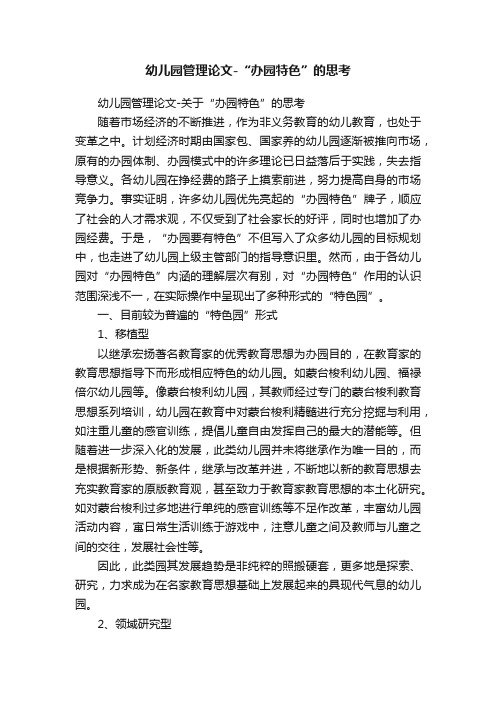 幼儿园管理论文-“办园特色”的思考

幼儿园管理论文-关于“办园特色”的思考

随着市场经济的不断推进，作为非义务教育的幼儿教育，也处于变革之中。计划经济时期由国家包、国家养的幼儿园逐渐被推向市场，原有的办园体制、办园模式中的许多理论已日益落后于实践，失去指导意义。各幼儿园在挣经费的路子上摸索前进，努力提高自身的市场竞争力。事实证明，许多幼儿园优先亮起的“办园特色”牌子，顺应了社会的人才需求观，不仅受到了社会家长的好评，同时也增加了办园经费。于是，“办园要有特色”不但写入了众多幼儿园的目标规划中，也走进了幼儿园上级主管部门的指导意识里。然而，由于各幼儿园对“办园特色”内涵的理解层次有别，对“办园特色”作用的认识范围深浅不一，在实际操作中呈现出了多种形式的“特色园”。

一、目前较为普遍的“特色园”形式

1、移植型

以继承宏扬著名教育家的优秀教育思想为办园目的，在教育家的教育思想指导下而形成相应特色的幼儿园。如蒙台梭利幼儿园、福禄倍尔幼儿园等。像蒙台梭利幼儿园，其教师经过专门的蒙台梭利教育思想系列培训，幼儿园在教育中对蒙台梭利精髓进行充分挖掘与利用，如注重儿童的感官训练，提倡儿童自由发挥自己的最大的潜能等。但随着进一步深入化的发展，此类幼儿园并未将继承作为唯一目的，而是根据新形势、新条件，继承与改革并进，不断地以新的教育思想去充实教育家的原版教育观，甚至致力于教育家教育思想的本土化研究。如对蒙台梭利过多地进行单纯的感官训练等不足作改革，丰富幼儿园活动内容，寓日常生活训练于游戏中，注意儿童之间及教师与儿童之间的交往，发展社会性等。

因此，此类园其发展趋势是非纯粹的照搬硬套，更多地是探索、研究，力求成为在名家教育思想基础上发展起来的具现代气息的幼儿园。

2、领域研究型